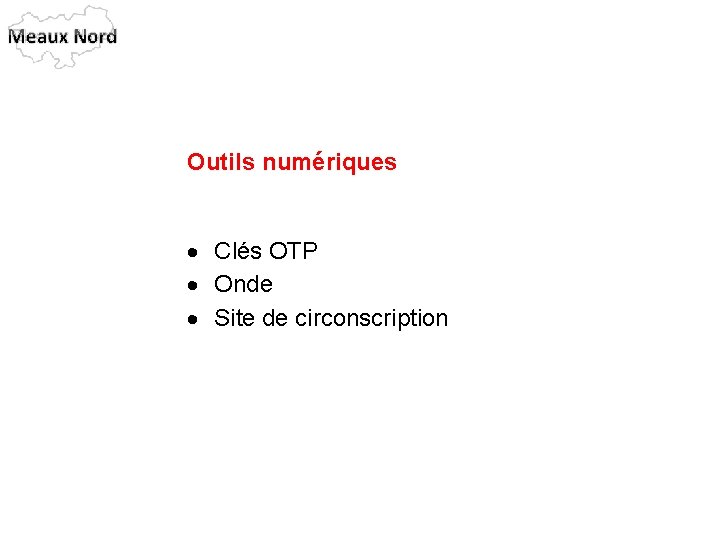 Meaux Nord

Outils numériques

• Clés OTP
• Onde
• Site de circonscription